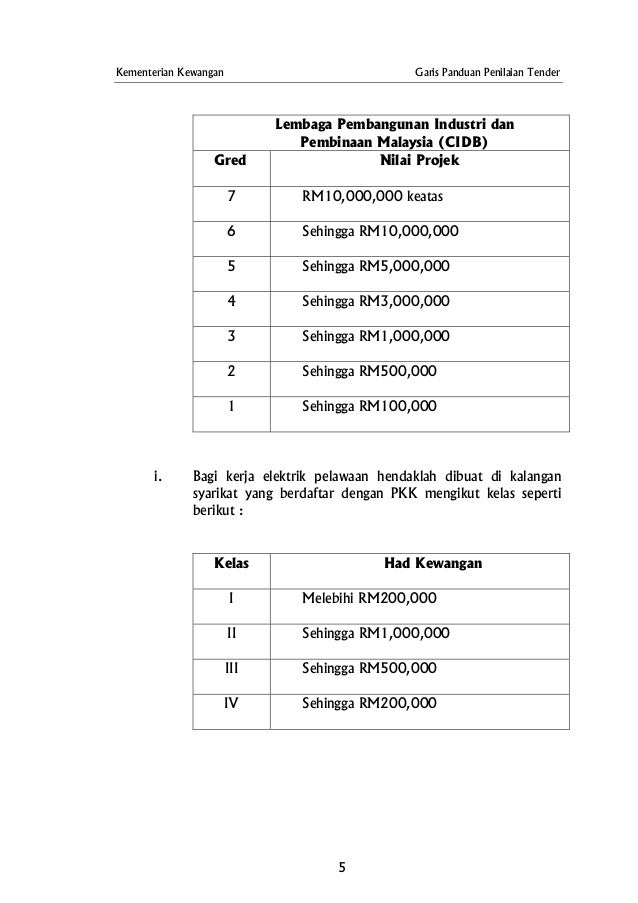 Kementerian Kewangan

Garis Panduan Penilaian Tender

| | Lembaga Pembangunan Industri dan Pembinaan Malaysia (CIDB) |
|---|---|
| Gred | Nilai Projek |
| 7 | RM10,000,000 keatas |
| 6 | Sehingga RM10,000,000 |
| 5 | Sehingga RM5,000,000 |
| 4 | Sehingga RM3,000,000 |
| 3 | Sehingga RM1,000,000 |
| 2 | Sehingga RM500,000 |
| 1 | Sehingga RM100,000 |

i. Bagi kerja elektrik pelawaan hendaklah dibuat di kalangan syarikat yang berdaftar dengan PKK mengikut kelas seperti berikut :

| Kelas | Had Kewangan |
|---|---|
| I | Melebihi RM200,000 |
| II | Sehingga RM1,000,000 |
| III | Sehingga RM500,000 |
| IV | Sehingga RM200,000 |

5